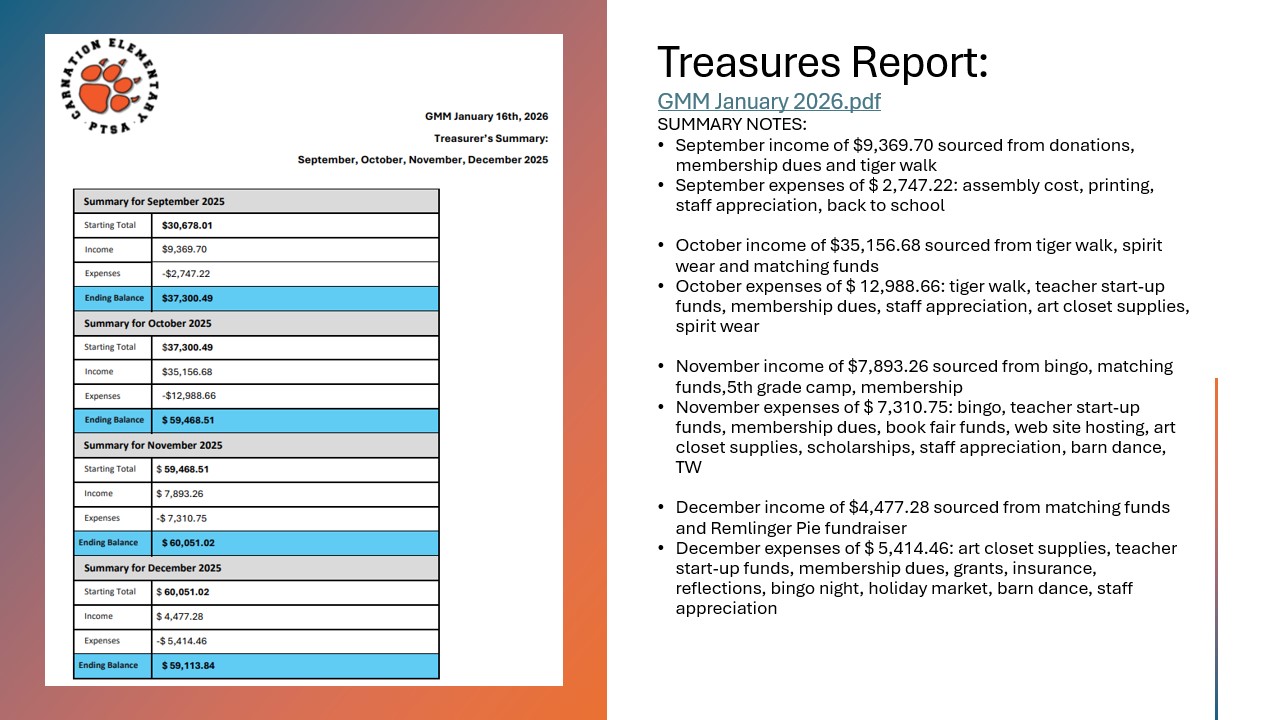 CARNATION ELEMENTARY PTSA

GMM January 16th, 2026
Treasurer's Summary:
September, October, November, December 2025

| Summary for September 2025 | |
|---|---|
| Starting Total | $30,678.01 |
| Income | $9,369.70 |
| Expenses | -$2,747.22 |
| Ending Balance | $37,300.49 |
| Summary for October 2025 | |
| Starting Total | $37,300.49 |
| Income | $35,156.68 |
| Expenses | -$12,988.66 |
| Ending Balance | $ 59,468.51 |
| Summary for November 2025 | |
| Starting Total | $ 59,468.51 |
| Income | $ 7,893.26 |
| Expenses | -$ 7,310.75 |
| Ending Balance | $ 60,051.02 |
| Summary for December 2025 | |
| Starting Total | $ 60,051.02 |
| Income | $ 4,477.28 |
| Expenses | -$ 5,414.46 |
| Ending Balance | $ 59,113.84 |

Treasures Report:
GMM January 2026.pdf
SUMMARY NOTES:
• September income of $9,369.70 sourced from donations, membership dues and tiger walk
• September expenses of $ 2,747.22: assembly cost, printing, staff appreciation, back to school

• October income of $35,156.68 sourced from tiger walk, spirit wear and matching funds
• October expenses of $ 12,988.66: tiger walk, teacher start-up funds, membership dues, staff appreciation, art closet supplies, spirit wear

• November income of $7,893.26 sourced from bingo, matching funds,5th grade camp, membership
• November expenses of $ 7,310.75: bingo, teacher start-up funds, membership dues, book fair funds, web site hosting, art closet supplies, scholarships, staff appreciation, barn dance, TW

• December income of $4,477.28 sourced from matching funds and Remlinger Pie fundraiser
• December expenses of $ 5,414.46: art closet supplies, teacher start-up funds, membership dues, grants, insurance, reflections, bingo night, holiday market, barn dance, staff appreciation